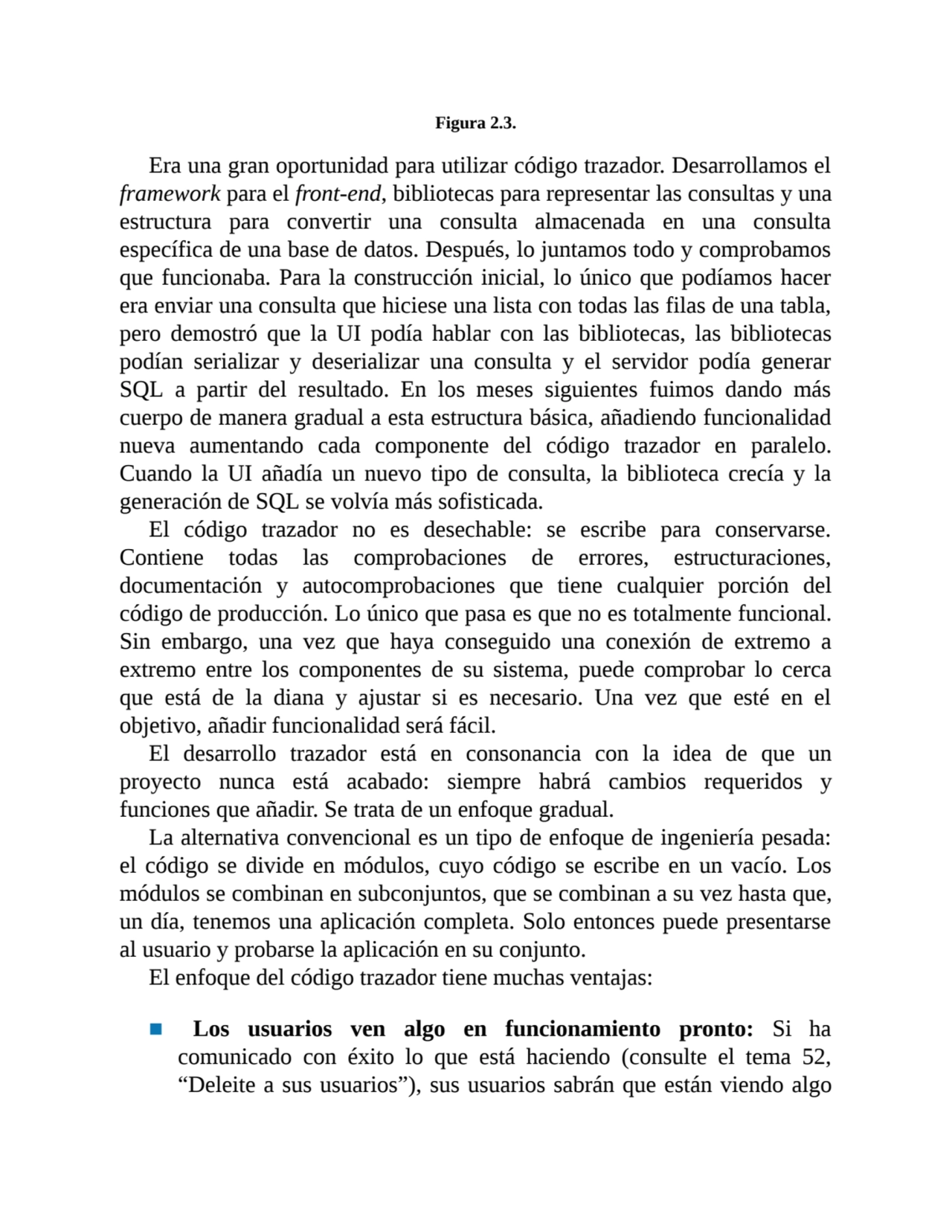 Figura 2.3.

Era una gran oportunidad para utilizar código trazador. Desarrollamos el framework para el front-end, bibliotecas para representar las consultas y una estructura para convertir una consulta almacenada en una consulta específica de una base de datos. Después, lo juntamos todo y comprobamos que funcionaba. Para la construcción inicial, lo único que podíamos hacer era enviar una consulta que hiciese una lista con todas las filas de una tabla, pero demostró que la UI podía hablar con las bibliotecas, las bibliotecas podían serializar y deserializar una consulta y el servidor podía generar SQL a partir del resultado. En los meses siguientes fuimos dando más cuerpo de manera gradual a esta estructura básica, añadiendo funcionalidad nueva aumentando cada componente del código trazador en paralelo. Cuando la UI añadía un nuevo tipo de consulta, la biblioteca crecía y la generación de SQL se volvía más sofisticada.

El código trazador no es desechable: se escribe para conservarse. Contiene todas las comprobaciones de errores, estructuraciones, documentación y autocomprobaciones que tiene cualquier porción del código de producción. Lo único que pasa es que no es totalmente funcional. Sin embargo, una vez que haya conseguido una conexión de extremo a extremo entre los componentes de su sistema, puede comprobar lo cerca que está de la diana y ajustar si es necesario. Una vez que esté en el objetivo, añadir funcionalidad será fácil.

El desarrollo trazador está en consonancia con la idea de que un proyecto nunca está acabado: siempre habrá cambios requeridos y funciones que añadir. Se trata de un enfoque gradual.

La alternativa convencional es un tipo de enfoque de ingeniería pesada: el código se divide en módulos, cuyo código se escribe en un vacío. Los módulos se combinan en subconjuntos, que se combinan a su vez hasta que, un día, tenemos una aplicación completa. Solo entonces puede presentarse al usuario y probarse la aplicación en su conjunto.

El enfoque del código trazador tiene muchas ventajas:

■ Los usuarios ven algo en funcionamiento pronto: Si ha comunicado con éxito lo que está haciendo (consulte el tema 52, “Deleite a sus usuarios”), sus usuarios sabrán que están viendo algo